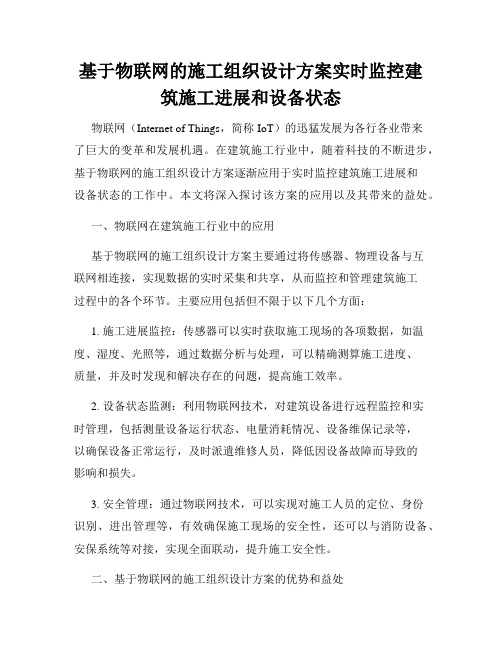 基于物联网的施工组织设计方案实时监控建筑施工进展和设备状态

物联网（Internet of Things，简称 IoT）的迅猛发展为各行各业带来了巨大的变革和发展机遇。在建筑施工行业中，随着科技的不断进步，基于物联网的施工组织设计方案逐渐应用于实时监控建筑施工进展和设备状态的工作中。本文将深入探讨该方案的应用以及其带来的益处。

一、物联网在建筑施工行业中的应用

基于物联网的施工组织设计方案主要通过将传感器、物理设备与互联网相连接，实现数据的实时采集和共享，从而监控和管理建筑施工过程中的各个环节。主要应用包括但不限于以下几个方面：

1. 施工进展监控：传感器可以实时获取施工现场的各项数据，如温度、湿度、光照等，通过数据分析与处理，可以精确测算施工进度、质量，并及时发现和解决存在的问题，提高施工效率。

2. 设备状态监测：利用物联网技术，对建筑设备进行远程监控和实时管理，包括测量设备运行状态、电量消耗情况、设备维保记录等，以确保设备正常运行，及时派遣维修人员，降低因设备故障而导致的影响和损失。

3. 安全管理：通过物联网技术，可以实现对施工人员的定位、身份识别、进出管理等，有效确保施工现场的安全性，还可以与消防设备、安保系统等对接，实现全面联动，提升施工安全性。

二、基于物联网的施工组织设计方案的优势和益处